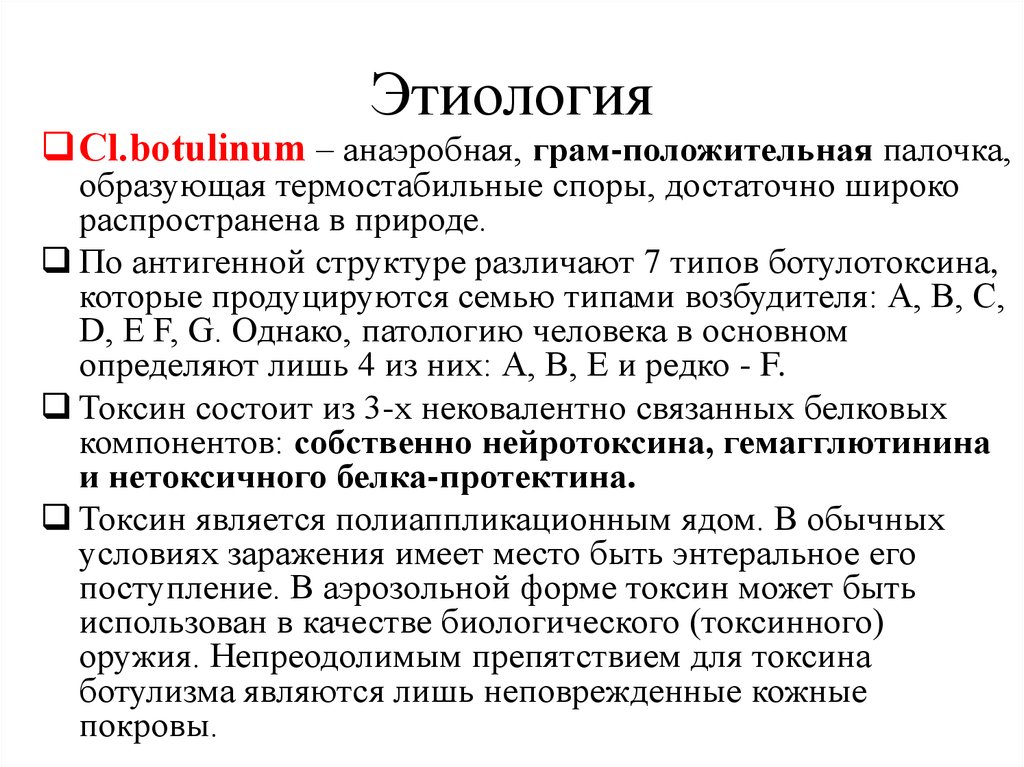 Этиология

❑ Cl.botulinum – анаэробная, грам-положительная палочка, образующая термостабильные споры, достаточно широко распространена в природе.

❑ По антигенной структуре различают 7 типов ботулотоксина, которые продуцируются семью типами возбудителя: A, B, C, D, E F, G. Однако, патологию человека в основном определяют лишь 4 из них: A, B, E и редко - F.

❑ Токсин состоит из 3-х нековалентно связанных белковых компонентов: собственно нейротоксина, гемагглютинина и нетоксичного белка-протектина.

❑ Токсин является полиаппликационным ядом. В обычных условиях заражения имеет место быть энтеральное его поступление. В аэрозольной форме токсин может быть использован в качестве биологического (токсинного) оружия. Непреодолимым препятствием для токсина ботулизма являются лишь неповрежденные кожные покровы.